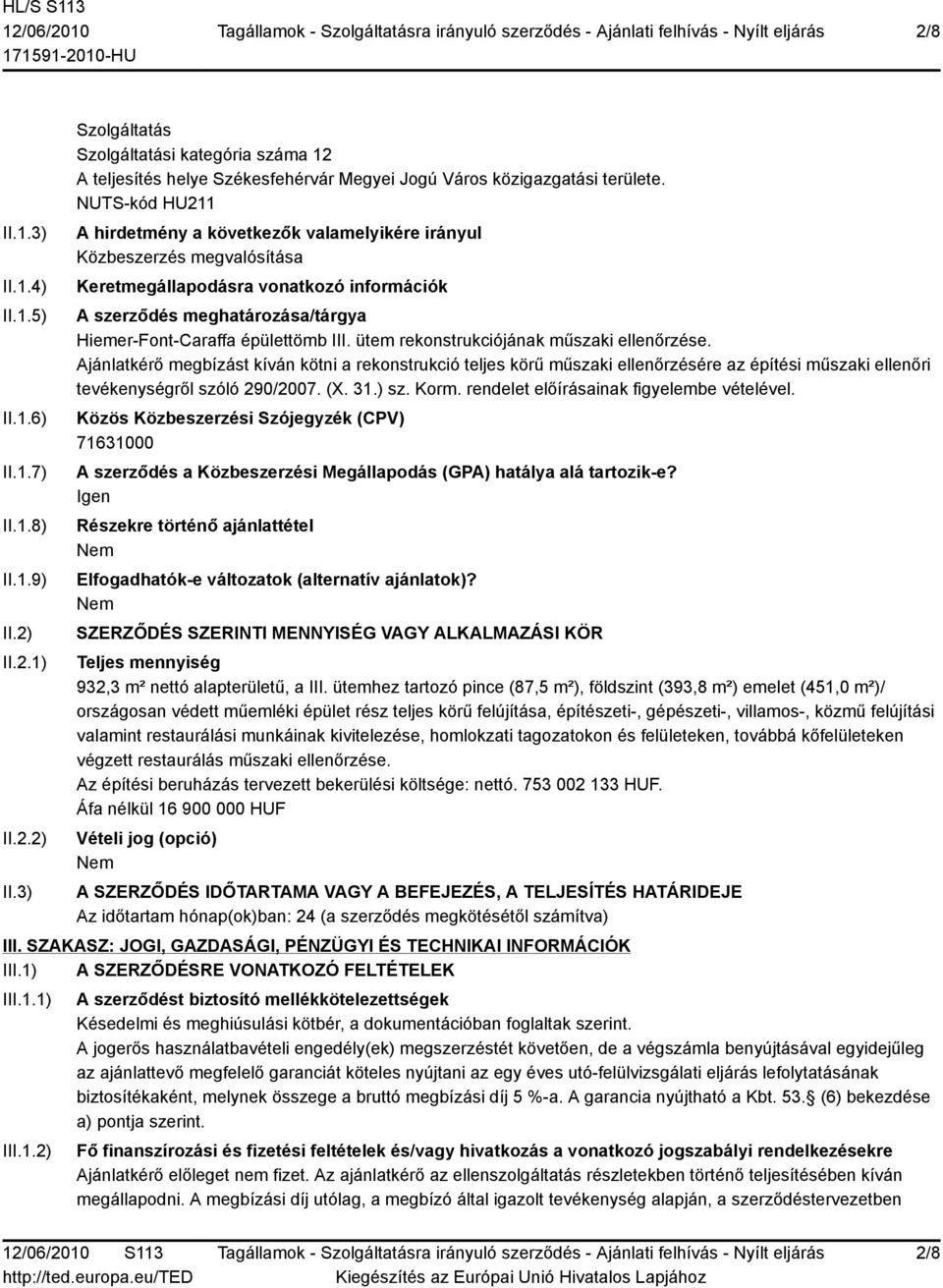 HL/S S113
12/06/2010
171591-2010-HU

Tagállamok - Szolgáltatásra irányuló szerződés - Ajánlati felhívás - Nyílt eljárás

2/8

Szolgáltatás
Szolgáltatási kategória száma 12
A teljesítés helye Székesfehérvár Megyei Jogú Város közigazgatási területe.
NUTS-kód HU211

II.1.3) A hirdetmény a következők valamelyikére irányul
Közbeszerzés megvalósítása

II.1.4) Keretmegállapodásra vonatkozó információk

II.1.5) A szerződés meghatározása/tárgya
Hiemer-Font-Caraffa épülettömb III. ütem rekonstrukciójának műszaki ellenőrzése.
Ajánlatkérő megbízást kíván kötni a rekonstrukció teljes körű műszaki ellenőrzésére az építési műszaki ellenőri tevékenységről szóló 290/2007. (X. 31.) sz. Korm. rendelet előírásainak figyelembe vételével.

II.1.6) Közös Közbeszerzési Szójegyzék (CPV)
71631000

II.1.7) A szerződés a Közbeszerzési Megállapodás (GPA) hatálya alá tartozik-e?
Igen

II.1.8) Részekre történő ajánlattétel
Nem

II.1.9) Elfogadhatók-e változatok (alternatív ajánlatok)?
Nem

II.2) SZERZŐDÉS SZERINTI MENNYISÉG VAGY ALKALMAZÁSI KÖR

II.2.1) Teljes mennyiség
932,3 m² nettó alapterületű, a III. ütemhez tartozó pince (87,5 m²), földszint (393,8 m²) emelet (451,0 m²)/ országosan védett műemléki épület rész teljes körű felújítása, építészeti-, gépészeti-, villamos-, közmű felújítási valamint restaurálási munkáinak kivitelezése, homlokzati tagozatokon és felületeken, továbbá kőfelületeken végzett restaurálás műszaki ellenőrzése.
Az építési beruházás tervezett bekerülési költsége: nettó. 753 002 133 HUF.
Áfa nélkül 16 900 000 HUF

II.2.2) Vételi jog (opció)
Nem

II.3) A SZERZŐDÉS IDŐTARTAMA VAGY A BEFEJEZÉS, A TELJESÍTÉS HATÁRIDEJE
Az időtartam hónap(ok)ban: 24 (a szerződés megkötésétől számítva)

III. SZAKASZ: JOGI, GAZDASÁGI, PÉNZÜGYI ÉS TECHNIKAI INFORMÁCIÓK

III.1) A SZERZŐDÉSRE VONATKOZÓ FELTÉTELEK

III.1.1) A szerződést biztosító mellékkötelezettségek
Késedelmi és meghiúsulási kötbér, a dokumentációban foglaltak szerint.
A jogerős használatbavételi engedély(ek) megszerzését követően, de a végszámla benyújtásával egyidejűleg az ajánlattevő megfelelő garanciát köteles nyújtani az egy éves utó-felülvizsgálati eljárás lefolytatásának biztosítékaként, melynek összege a bruttó megbízási díj 5 %-a. A garancia nyújtható a Kbt. 53.§ (6) bekezdése a) pontja szerint.

III.1.2) Fő finanszírozási és fizetési feltételek és/vagy hivatkozás a vonatkozó jogszabályi rendelkezésekre
Ajánlatkérő előleget nem fizet. Az ajánlatkérő az ellenszolgáltatás részletekben történő teljesítésében kíván megállapodni. A megbízási díj utólag, a megbízó által igazolt tevékenység alapján, a szerződéstervezetben

12/06/2010 S113
http://ted.europa.eu/TED

Tagállamok - Szolgáltatásra irányuló szerződés - Ajánlati felhívás - Nyílt eljárás
Kiegészítés az Európai Unió Hivatalos Lapjához

2/8